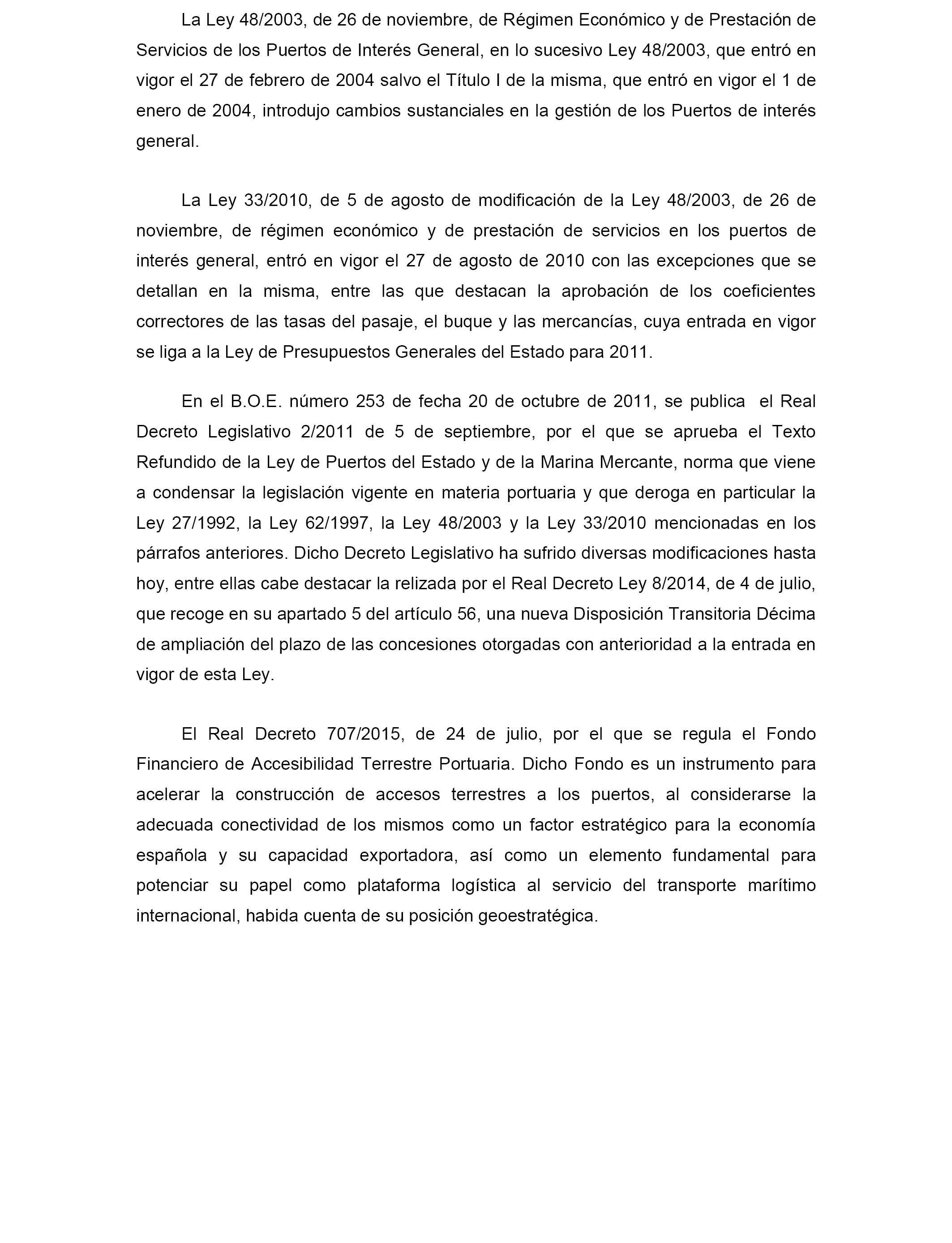 La Ley 48/2003, de 26 de noviembre, de Régimen Económico y de Prestación de Servicios de los Puertos de Interés General, en lo sucesivo Ley 48/2003, que entró en vigor el 27 de febrero de 2004 salvo el Título I de la misma, que entró en vigor el 1 de enero de 2004, introdujo cambios sustanciales en la gestión de los Puertos de interés general.

La Ley 33/2010, de 5 de agosto de modificación de la Ley 48/2003, de 26 de noviembre, de régimen económico y de prestación de servicios en los puertos de interés general, entró en vigor el 27 de agosto de 2010 con las excepciones que se detallan en la misma, entre las que destacan la aprobación de los coeficientes correctores de las tasas del pasaje, el buque y las mercancías, cuya entrada en vigor se liga a la Ley de Presupuestos Generales del Estado para 2011.

En el B.O.E. número 253 de fecha 20 de octubre de 2011, se publica el Real Decreto Legislativo 2/2011 de 5 de septiembre, por el que se aprueba el Texto Refundido de la Ley de Puertos del Estado y de la Marina Mercante, norma que viene a condensar la legislación vigente en materia portuaria y que deroga en particular la Ley 27/1992, la Ley 62/1997, la Ley 48/2003 y la Ley 33/2010 mencionadas en los párrafos anteriores. Dicho Decreto Legislativo ha sufrido diversas modificaciones hasta hoy, entre ellas cabe destacar la relizada por el Real Decreto Ley 8/2014, de 4 de julio, que recoge en su apartado 5 del artículo 56, una nueva Disposición Transitoria Décima de ampliación del plazo de las concesiones otorgadas con anterioridad a la entrada en vigor de esta Ley.

El Real Decreto 707/2015, de 24 de julio, por el que se regula el Fondo Financiero de Accesibilidad Terrestre Portuaria. Dicho Fondo es un instrumento para acelerar la construcción de accesos terrestres a los puertos, al considerarse la adecuada conectividad de los mismos como un factor estratégico para la economía española y su capacidad exportadora, así como un elemento fundamental para potenciar su papel como plataforma logística al servicio del transporte marítimo internacional, habida cuenta de su posición geoestratégica.